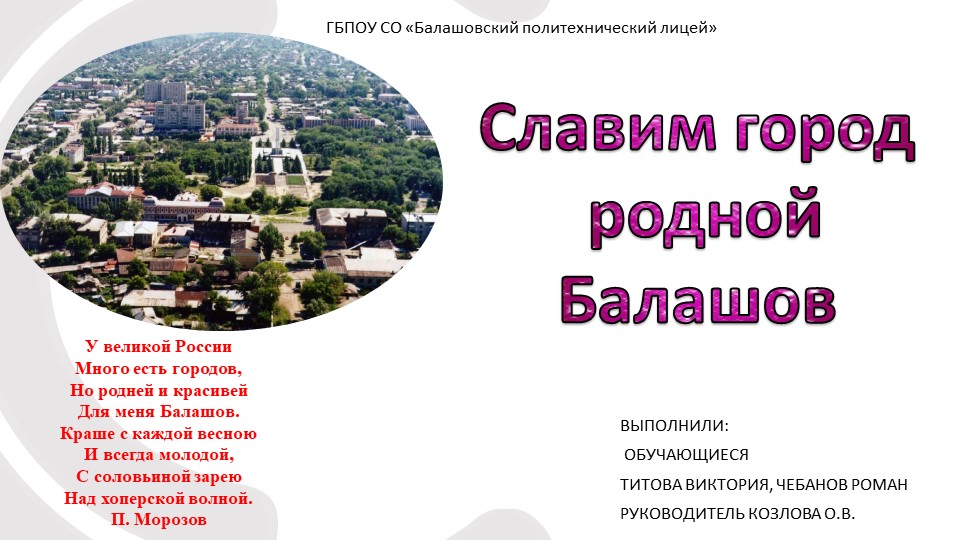 ГБПОУ СО «Балашовский политехнический лицей»

Славим город родной Балашов

У великой России
Много есть городов,
Но родней и красивей
Для меня Балашов.
Краше с каждой весною
И всегда молодой,
С соловьиной зарею
Над хоперской волной.
П. Морозов

ВЫПОЛНИЛИ:
ОБУЧАЮЩИЕСЯ
ТИТОВА ВИКТОРИЯ, ЧЕБАНОВ РОМАН
РУКОВОДИТЕЛЬ КОЗЛОВА О.В.